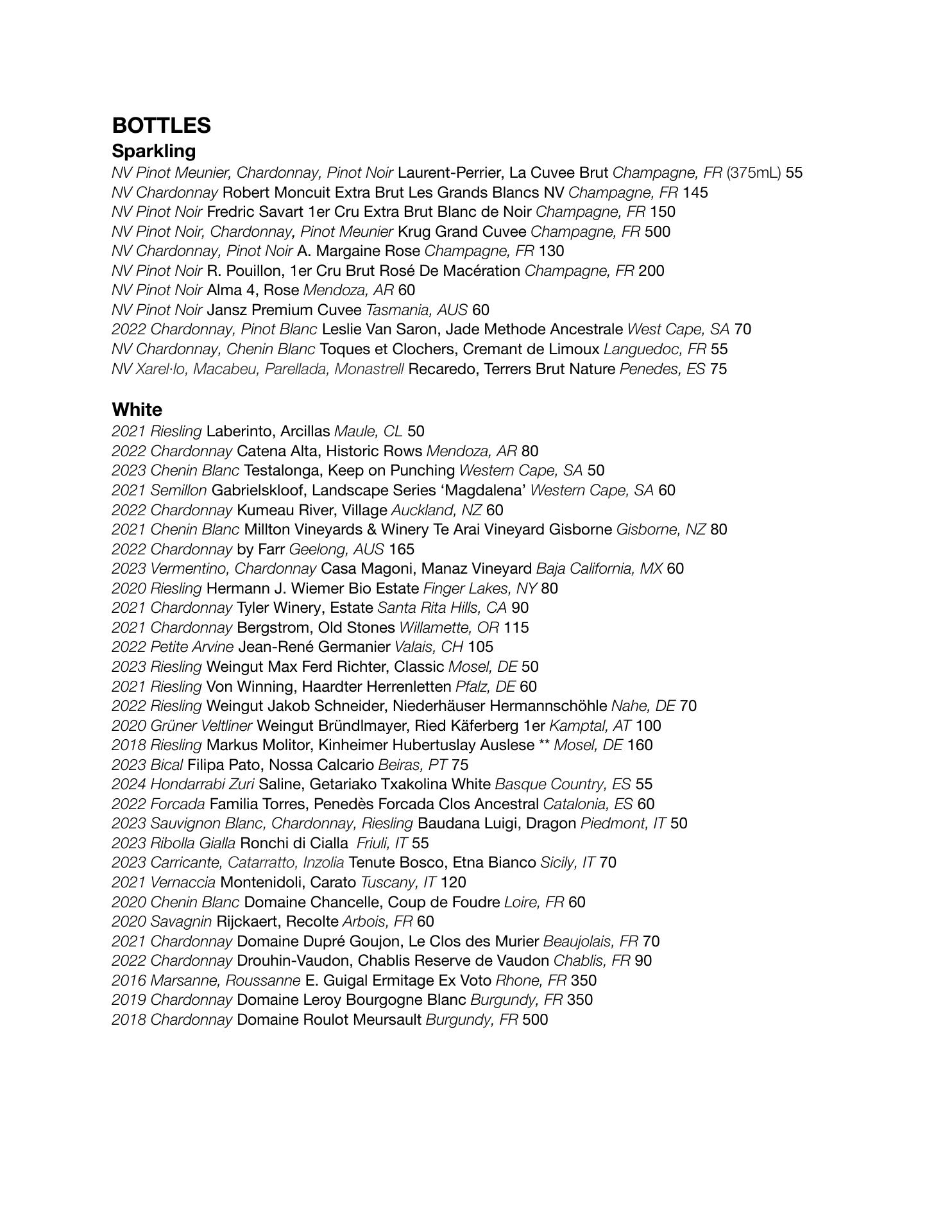 BOTTLES
Sparkling
NV Pinot Meunier, Chardonnay, Pinot Noir Laurent-Perrier, La Cuvee Brut Champagne, FR (375mL) 55
NV Chardonnay Robert Moncuit Extra Brut Les Grands Blancs NV Champagne, FR 145
NV Pinot Noir Fredric Savart 1er Cru Extra Brut Blanc de Noir Champagne, FR 150
NV Pinot Noir, Chardonnay, Pinot Meunier Krug Grand Cuvee Champagne, FR 500
NV Chardonnay, Pinot Noir A. Margaine Rose Champagne, FR 130
NV Pinot Noir R. Pouillon, 1er Cru Brut Rosé De Macération Champagne, FR 200
NV Pinot Noir Alma 4, Rose Mendoza, AR 60
NV Pinot Noir Jansz Premium Cuvee Tasmania, AUS 60
2022 Chardonnay, Pinot Blanc Leslie Van Saron, Jade Methode Ancestrale West Cape, SA 70
NV Chardonnay, Chenin Blanc Toques et Clochers, Cremant de Limoux Languedoc, FR 55
NV Xarel·lo, Macabeu, Parellada, Monastrell Recaredo, Terrers Brut Nature Penedes, ES 75

White
2021 Riesling Laberinto, Arcillas Maule, CL 50
2022 Chardonnay Catena Alta, Historic Rows Mendoza, AR 80
2023 Chenin Blanc Testalonga, Keep on Punching Western Cape, SA 50
2021 Semillon Gabrielskloof, Landscape Series ‘Magdalena’ Western Cape, SA 60
2022 Chardonnay Kumeau River, Village Auckland, NZ 60
2021 Chenin Blanc Millton Vineyards & Winery Te Arai Vineyard Gisborne Gisborne, NZ 80
2022 Chardonnay by Farr Geelong, AUS 165
2023 Vermentino, Chardonnay Casa Magoni, Manaz Vineyard Baja California, MX 60
2020 Riesling Hermann J. Wiemer Bio Estate Finger Lakes, NY 80
2021 Chardonnay Tyler Winery, Estate Santa Rita Hills, CA 90
2021 Chardonnay Bergstrom, Old Stones Willamette, OR 115
2022 Petite Arvine Jean-René Germanier Valais, CH 105
2023 Riesling Weingut Max Ferd Richter, Classic Mosel, DE 50
2021 Riesling Von Winning, Haardter Herrenletten Pfalz, DE 60
2022 Riesling Weingut Jakob Schneider, Niederhäuser Hermannschöhle Nahe, DE 70
2020 Grüner Veltliner Weingut Bründlmayer, Ried Käferberg 1er Kamptal, AT 100
2018 Riesling Markus Molitor, Kinheimer Hubertuslay Auslese ** Mosel, DE 160
2023 Bical Filipa Pato, Nossa Calcario Beiras, PT 75
2024 Hondarrabi Zuri Saline, Getariako Txakolina White Basque Country, ES 55
2022 Forcada Familia Torres, Penedès Forcada Clos Ancestral Catalonia, ES 60
2023 Sauvignon Blanc, Chardonnay, Riesling Baudana Luigi, Dragon Piedmont, IT 50
2023 Ribolla Gialla Ronchi di Cialla Friuli, IT 55
2023 Carricante, Catarratto, Inzolia Tenute Bosco, Etna Bianco Sicily, IT 70
2021 Vernaccia Montenidoli, Carato Tuscany, IT 120
2020 Chenin Blanc Domaine Chancelle, Coup de Foudre Loire, FR 60
2020 Savagnin Rijckaert, Recolte Arbois, FR 60
2021 Chardonnay Domaine Dupré Goujon, Le Clos des Murier Beaujolais, FR 70
2022 Chardonnay Drouhin-Vaudon, Chablis Reserve de Vaudon Chablis, FR 90
2016 Marsanne, Roussanne E. Guigal Ermitage Ex Voto Rhone, FR 350
2019 Chardonnay Domaine Leroy Bourgogne Blanc Burgundy, FR 350
2018 Chardonnay Domaine Roulot Meursault Burgundy, FR 500